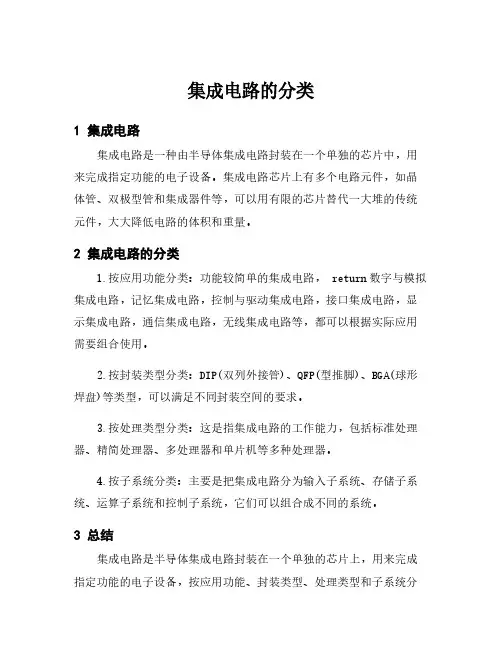 集成电路的分类

1 集成电路

集成电路是一种由半导体集成电路封装在一个单独的芯片中，用来完成指定功能的电子设备。集成电路芯片上有多个电路元件，如晶体管、双极型管和集成器件等，可以用有限的芯片替代一大堆的传统元件，大大降低电路的体积和重量。

2 集成电路的分类

1.按应用功能分类：功能较简单的集成电路， return数字与模拟集成电路，记忆集成电路，控制与驱动集成电路，接口集成电路，显示集成电路，通信集成电路，无线集成电路等，都可以根据实际应用需要组合使用。

2.按封装类型分类：DIP(双列外接管)、QFP(型推脚)、BGA(球形焊盘)等类型，可以满足不同封装空间的要求。

3.按处理类型分类：这是指集成电路的工作能力，包括标准处理器、精简处理器、多处理器和单片机等多种处理器。

4.按子系统分类：主要是把集成电路分为输入子系统、存储子系统、运算子系统和控制子系统，它们可以组合成不同的系统。

3 总结

集成电路是半导体集成电路封装在一个单独的芯片上，用来完成指定功能的电子设备，按应用功能、封装类型、处理类型和子系统分